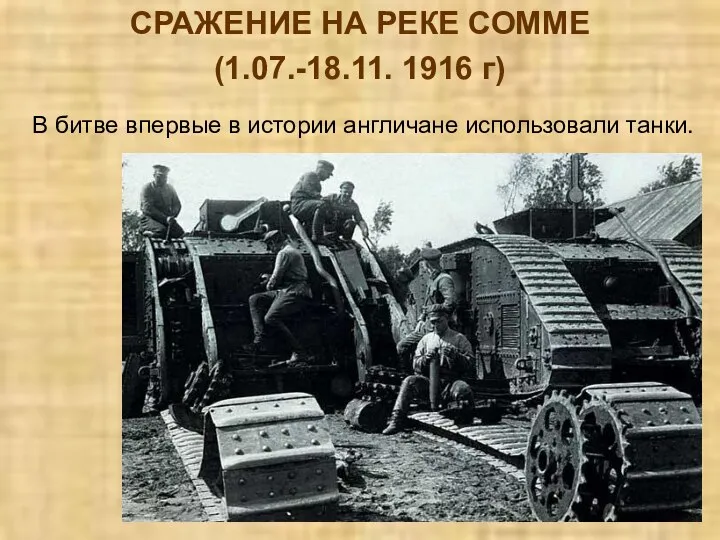 СРАЖЕНИЕ НА РЕКЕ СОММЕ
(1.07.-18.11. 1916 г)

В битве впервые в истории англичане использовали танки.